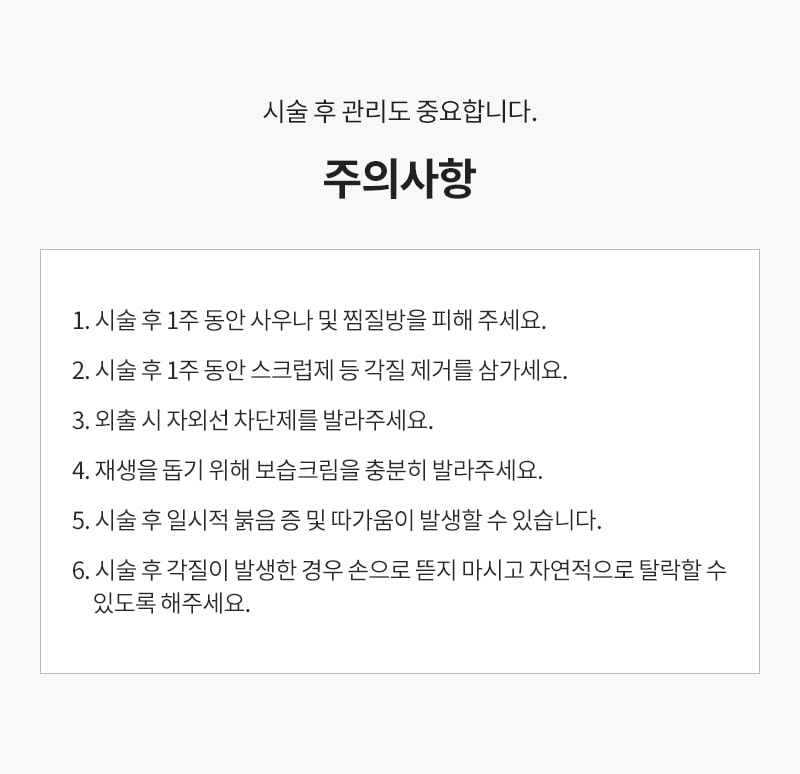 시술 후 관리도 중요합니다.

주의사항

1. 시술 후 1주 동안 사우나 및 찜질방을 피해 주세요.

2. 시술 후 1주 동안 스크럽제 등 각질 제거를 삼가세요.

3. 외출 시 자외선 차단제를 발라주세요.

4. 재생을 돕기 위해 보습크림을 충분히 발라주세요.

5. 시술 후 일시적 붉음 증 및 따가움이 발생할 수 있습니다.

6. 시술 후 각질이 발생한 경우 손으로 뜯지 마시고 자연적으로 탈락할 수 있도록 해주세요.